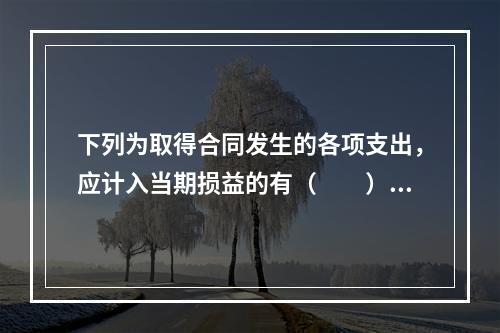 下列为取得合同发生的各项支出，应计入当期损益的有（　　）...